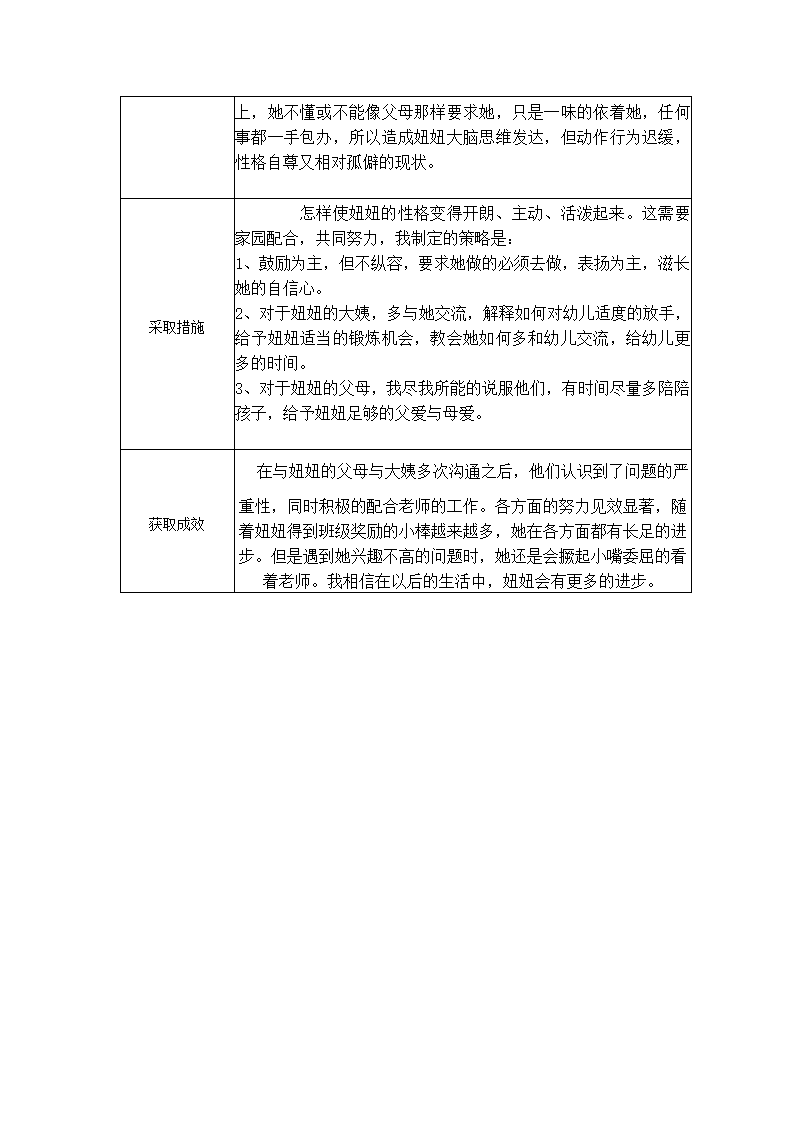 |  |  |
|---|---|
|  | 上，她不懂或不能像父母那样要求她，只是一味的依着她，任何事都一手包办，所以造成妞妞大脑思维发达，但动作行为迟缓，性格自尊又相对孤僻的现状。 |
| 采取措施 | 怎样使妞妞的性格变得开朗、主动、活泼起来。这需要家园配合，共同努力，我制定的策略是：<br>1、鼓励为主，但不纵容，要求她做的必须去做，表扬为主，滋长她的自信心。<br>2、对于妞妞的大姨，多与她交流，解释如何对幼儿适度的放手，给予妞妞适当的锻炼机会，教会她如何多和幼儿交流，给幼儿更多的时间。<br>3、对于妞妞的父母，我尽我所能的说服他们，有时间尽量多陪陪孩子，给予妞妞足够的父爱与母爱。 |
| 获取成效 | 在与妞妞的父母与大姨多次沟通之后，他们认识到了问题的严重性，同时积极的配合老师的工作。各方面的努力见效显著，随着妞妞得到班级奖励的小棒越来越多，她在各方面都有长足的进步。但是遇到她兴趣不高的问题时，她还是会撅起小嘴委屈的看着老师。我相信在以后的生活中，妞妞会有更多的进步。 |